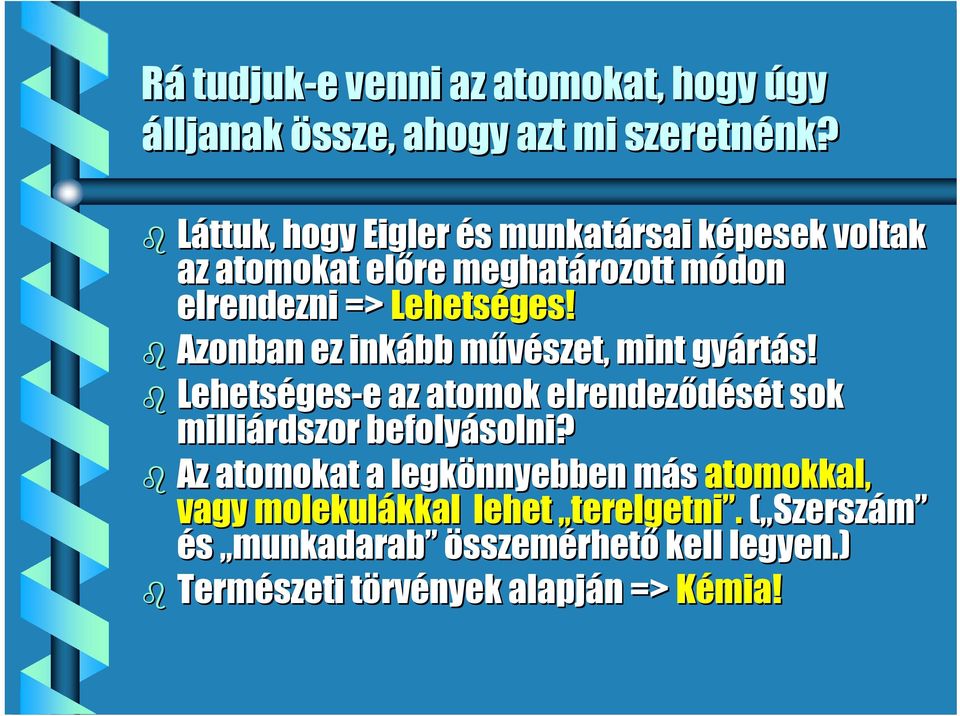 Rá tudjuk-e venni az atomokat, hogy úgy álljanak össze, ahogy azt mi szeretnénk?

Láttuk, hogy Eigler és munkatársai képesek voltak az atomokat előre meghatározott módon elrendezni => Lehetséges!

Azonban ez inkább művészet, mint gyártás!

Lehetséges-e az atomok elrendeződését sok milliárdszor befolyásolni?

Az atomokat a legkönnyebben más atomokkal, vagy molekulákkal lehet „terelgetni”. („Szerszám” és „munkadarab” összemérhető kell legyen.)

Természeti törvények alapján => Kémia!